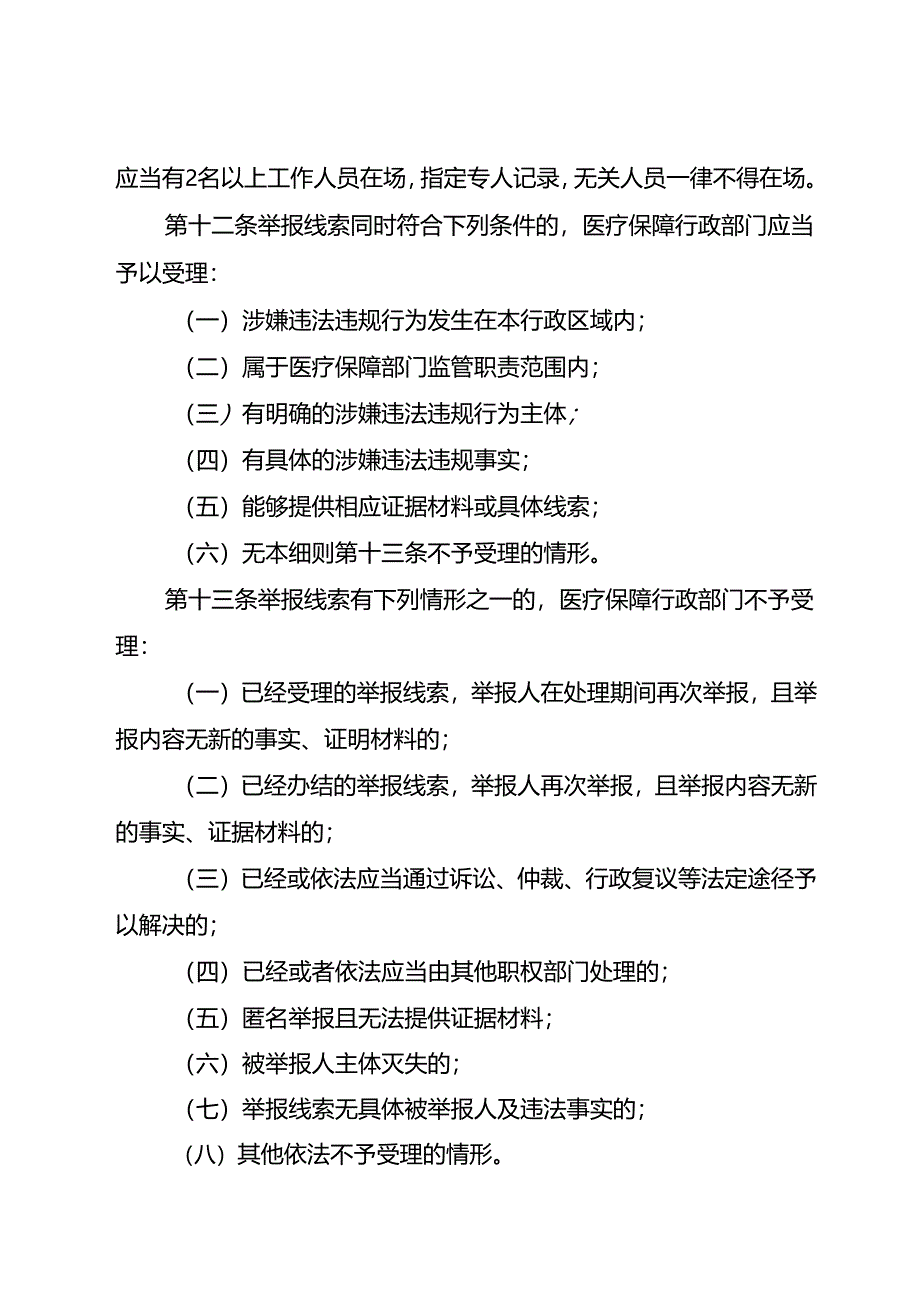 应当有2名以上工作人员在场，指定专人记录，无关人员一律不得在场。

第十二条举报线索同时符合下列条件的，医疗保障行政部门应当予以受理：

（一）涉嫌违法违规行为发生在本行政区域内；

（二）属于医疗保障部门监管职责范围内；

（三）有明确的涉嫌违法违规行为主体；

（四）有具体的涉嫌违法违规事实；

（五）能够提供相应证据材料或具体线索；

（六）无本细则第十三条不予受理的情形。

第十三条举报线索有下列情形之一的，医疗保障行政部门不予受理：

（一）已经受理的举报线索，举报人在处理期间再次举报，且举报内容无新的事实、证明材料的；

（二）已经办结的举报线索，举报人再次举报，且举报内容无新的事实、证据材料的；

（三）已经或依法应当通过诉讼、仲裁、行政复议等法定途径予以解决的；

（四）已经或者依法应当由其他职权部门处理的；

（五）匿名举报且无法提供证据材料；

（六）被举报人主体灭失的；

（七）举报线索无具体被举报人及违法事实的；

（八）其他依法不予受理的情形。